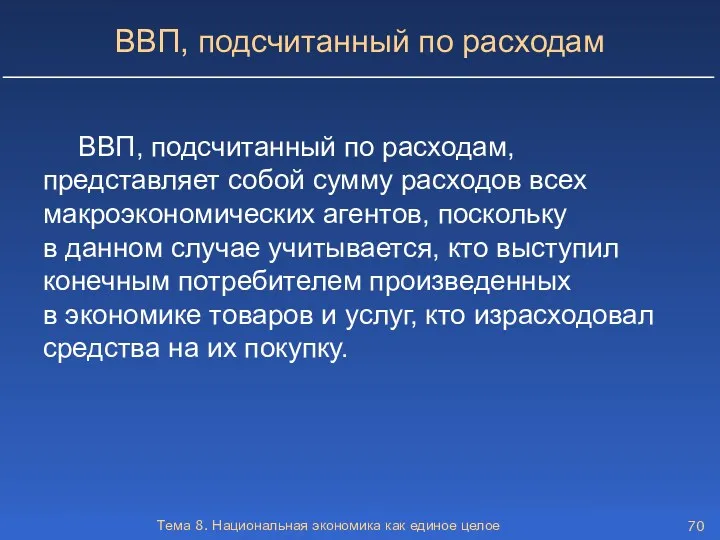 ВВП, подсчитанный по расходам

ВВП, подсчитанный по расходам, представляет собой сумму расходов всех макроэкономических агентов, поскольку в данном случае учитывается, кто выступил конечным потребителем произведенных в экономике товаров и услуг, кто израсходовал средства на их покупку.

Тема 8. Национальная экономика как единое целое

70